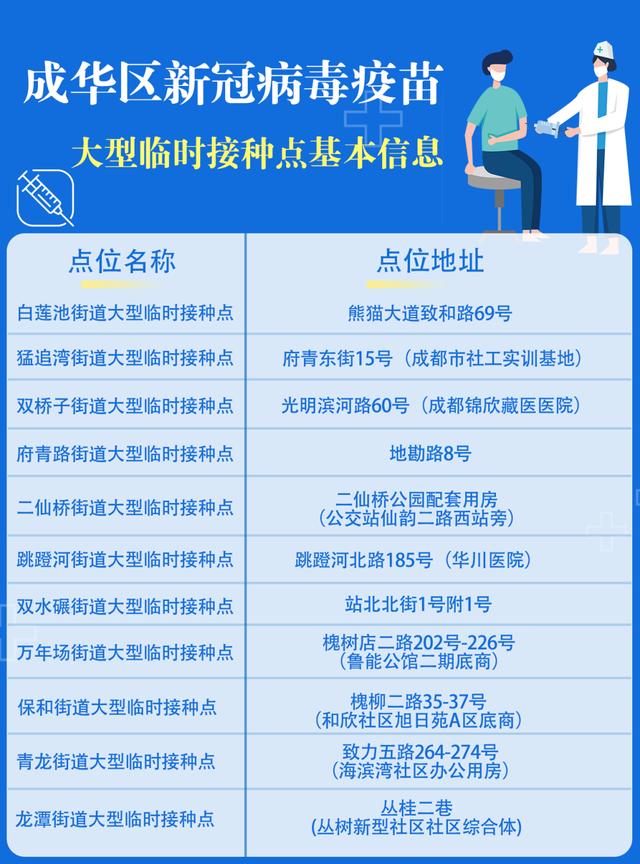 成华区新冠病毒疫苗

大型临时接种点基本信息

| 点位名称 | 点位地址 |
|---|---|
| 白莲池街道大型临时接种点 | 熊猫大道致和路69号 |
| 猛追湾街道大型临时接种点 | 府青东街15号（成都市社工实训基地） |
| 双桥子街道大型临时接种点 | 光明滨河路60号（成都锦欣藏医医院） |
| 府青路街道大型临时接种点 | 地勘路8号 |
| 二仙桥街道大型临时接种点 | 二仙桥公园配套用房（公交站仙韵二路西站旁） |
| 跳蹬河街道大型临时接种点 | 跳蹬河北路185号（华川医院） |
| 双水碾街道大型临时接种点 | 站北北街1号附1号 |
| 万年场街道大型临时接种点 | 槐树店二路202号-226号（鲁能公馆二期底商） |
| 保和街道大型临时接种点 | 槐柳二路35-37号（和欣社区旭日苑A区底商） |
| 青龙街道大型临时接种点 | 致力五路264-274号（海滨湾社区办公用房） |
| 龙潭街道大型临时接种点 | 丛桂二巷（丛树新型社区社区综合体） |